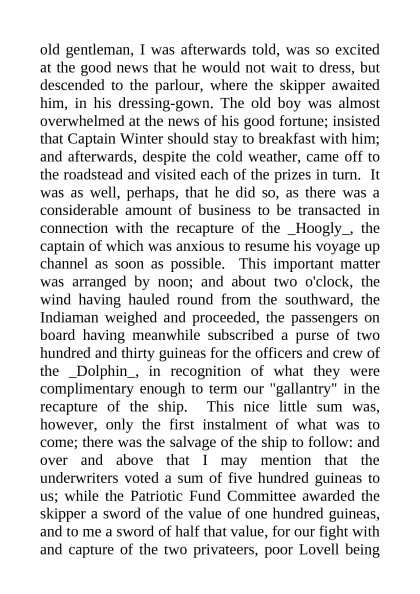 old gentleman, I was afterwards told, was so excited at the good news that he would not wait to dress, but descended to the parlour, where the skipper awaited him, in his dressing-gown. The old boy was almost overwhelmed at the news of his good fortune; insisted that Captain Winter should stay to breakfast with him; and afterwards, despite the cold weather, came off to the roadstead and visited each of the prizes in turn. It was as well, perhaps, that he did so, as there was a considerable amount of business to be transacted in connection with the recapture of the _Hoogly_, the captain of which was anxious to resume his voyage up channel as soon as possible. This important matter was arranged by noon; and about two o'clock, the wind having hauled round from the southward, the Indiaman weighed and proceeded, the passengers on board having meanwhile subscribed a purse of two hundred and thirty guineas for the officers and crew of the _Dolphin_, in recognition of what they were complimentary enough to term our "gallantry" in the recapture of the ship. This nice little sum was, however, only the first instalment of what was to come; there was the salvage of the ship to follow: and over and above that I may mention that the underwriters voted a sum of five hundred guineas to us; while the Patriotic Fund Committee awarded the skipper a sword of the value of one hundred guineas, and to me a sword of half that value, for our fight with and capture of the two privateers, poor Lovell being